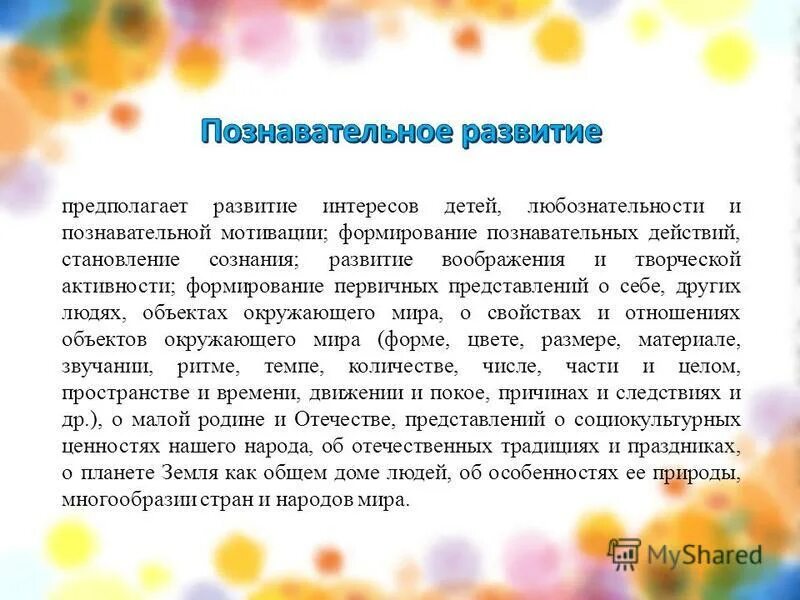 Познавательное развитие

предполагает развитие интересов детей, любознательности и познавательной мотивации; формирование познавательных действий, становление сознания; развитие воображения и творческой активности; формирование первичных представлений о себе, других людях, объектах окружающего мира, о свойствах и отношениях объектов окружающего мира (форме, цвете, размере, материале, звучании, ритме, темпе, количестве, числе, части и целом, пространстве и времени, движении и покое, причинах и следствиях и др.), о малой родине и Отечестве, представлений о социокультурных ценностях нашего народа, об отечественных традициях и праздниках, о планете Земля как общем доме людей, об особенностях ее природы, многообразии стран и народов мира.

MyShared